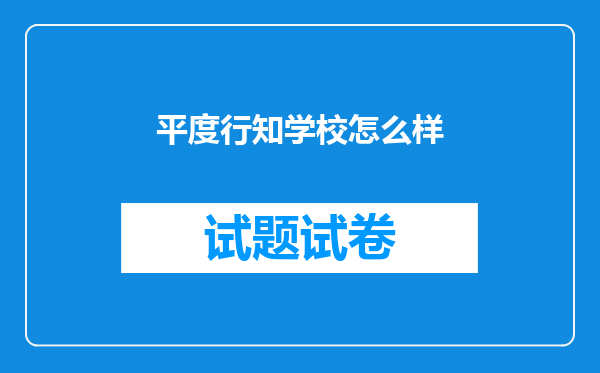 平度行知学校怎么样

试题试卷